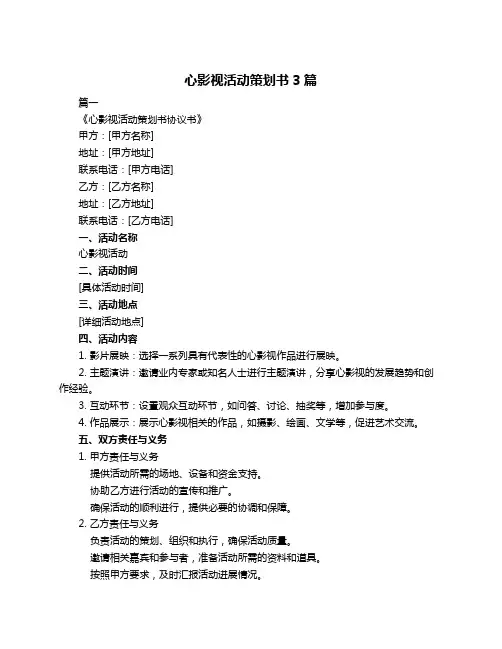 心影视活动策划书 3 篇

篇一

《心影视活动策划书协议书》

甲方：[甲方名称]

地址：[甲方地址]

联系电话：[甲方电话]

乙方：[乙方名称]

地址：[乙方地址]

联系电话：[乙方电话]

一、活动名称

心影视活动

二、活动时间

[具体活动时间]

三、活动地点

[详细活动地点]

四、活动内容

1. 影片展映：选择一系列具有代表性的心影视作品进行展映。

2. 主题演讲：邀请业内专家或知名人士进行主题演讲，分享心影视的发展趋势和创作经验。

3. 互动环节：设置观众互动环节，如问答、讨论、抽奖等，增加参与度。

4. 作品展示：展示心影视相关的作品，如摄影、绘画、文学等，促进艺术交流。

五、双方责任与义务

1. 甲方责任与义务

提供活动所需的场地、设备和资金支持。

协助乙方进行活动的宣传和推广。

确保活动的顺利进行，提供必要的协调和保障。

2. 乙方责任与义务

负责活动的策划、组织和执行，确保活动质量。

邀请相关嘉宾和参与者，准备活动所需的资料和道具。

按照甲方要求，及时汇报活动进展情况。